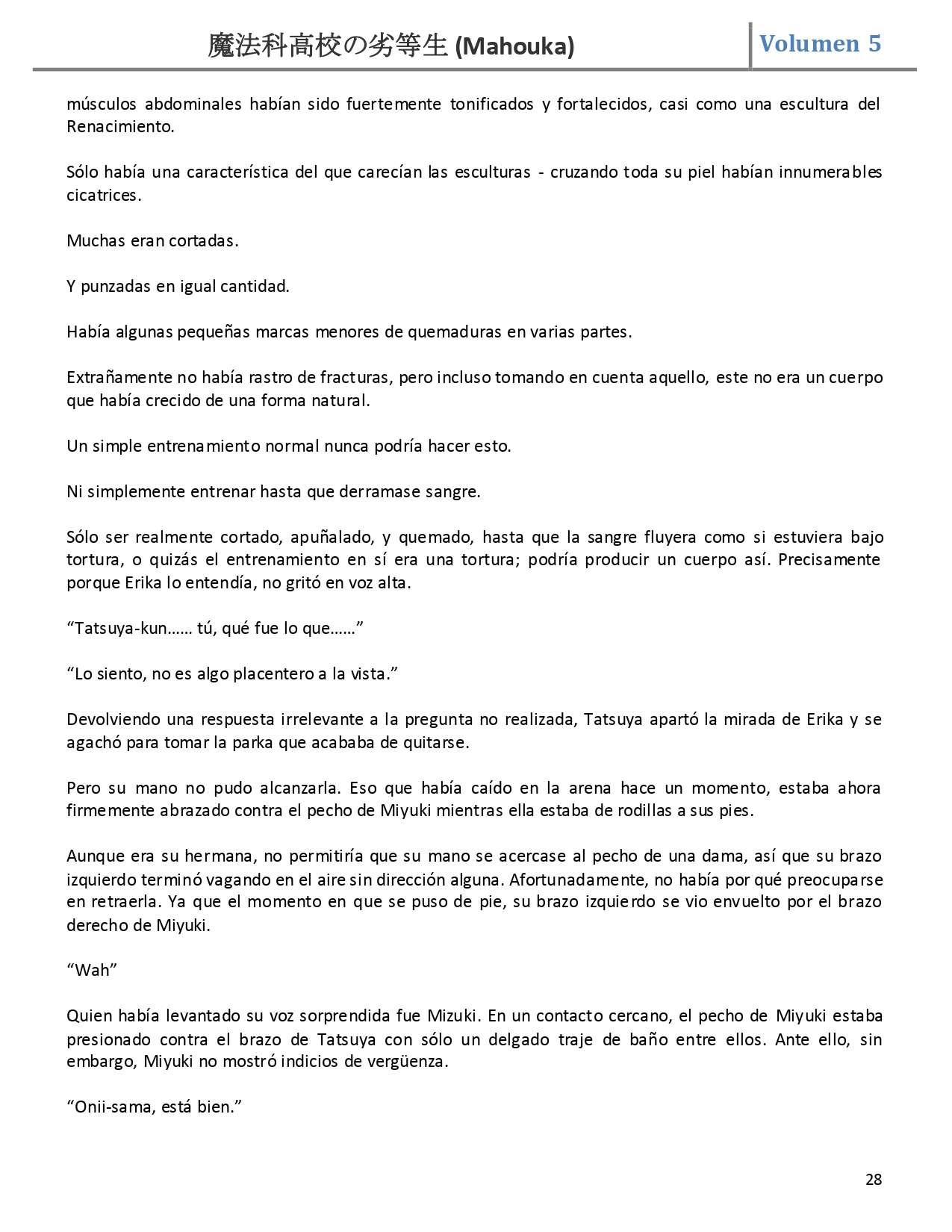 魔法科高校の劣等生 (Mahouka) Volumen 5

músculos abdominales habían sido fuertemente tonificados y fortalecidos, casi como una escultura del Renacimiento.

Sólo había una característica del que carecían las esculturas - cruzando toda su piel habían innumerables cicatrices.

Muchas eran cortadas.

Y punzadas en igual cantidad.

Había algunas pequeñas marcas menores de quemaduras en varias partes.

Extrañamente no había rastro de fracturas, pero incluso tomando en cuenta aquello, este no era un cuerpo que había crecido de una forma natural.

Un simple entrenamiento normal nunca podría hacer esto.

Ni simplemente entrenar hasta que derramase sangre.

Sólo ser realmente cortado, apuñalado, y quemado, hasta que la sangre fluyera como si estuviera bajo tortura, o quizás el entrenamiento en sí era una tortura; podría producir un cuerpo así. Precisamente porque Erika lo entendía, no gritó en voz alta.

“Tatsuya-kun…… tú, qué fue lo que……”

“Lo siento, no es algo placentero a la vista.”

Devolviendo una respuesta irrelevante a la pregunta no realizada, Tatsuya apartó la mirada de Erika y se agachó para tomar la parka que acababa de quitarse.

Pero su mano no pudo alcanzarla. Eso que había caído en la arena hace un momento, estaba ahora firmemente abrazado contra el pecho de Miyuki mientras ella estaba de rodillas a sus pies.

Aunque era su hermana, no permitiría que su mano se acercase al pecho de una dama, así que su brazo izquierdo terminó vagando en el aire sin dirección alguna. Afortunadamente, no había por qué preocuparse en retraerla. Ya que el momento en que se puso de pie, su brazo izquierdo se vio envuelto por el brazo derecho de Miyuki.

“Wah”

Quien había levantado su voz sorprendida fue Mizuki. En un contacto cercano, el pecho de Miyuki estaba presionado contra el brazo de Tatsuya con sólo un delgado traje de baño entre ellos. Ante ello, sin embargo, Miyuki no mostró indicios de vergüenza.

“Onii-sama, está bien.”

28